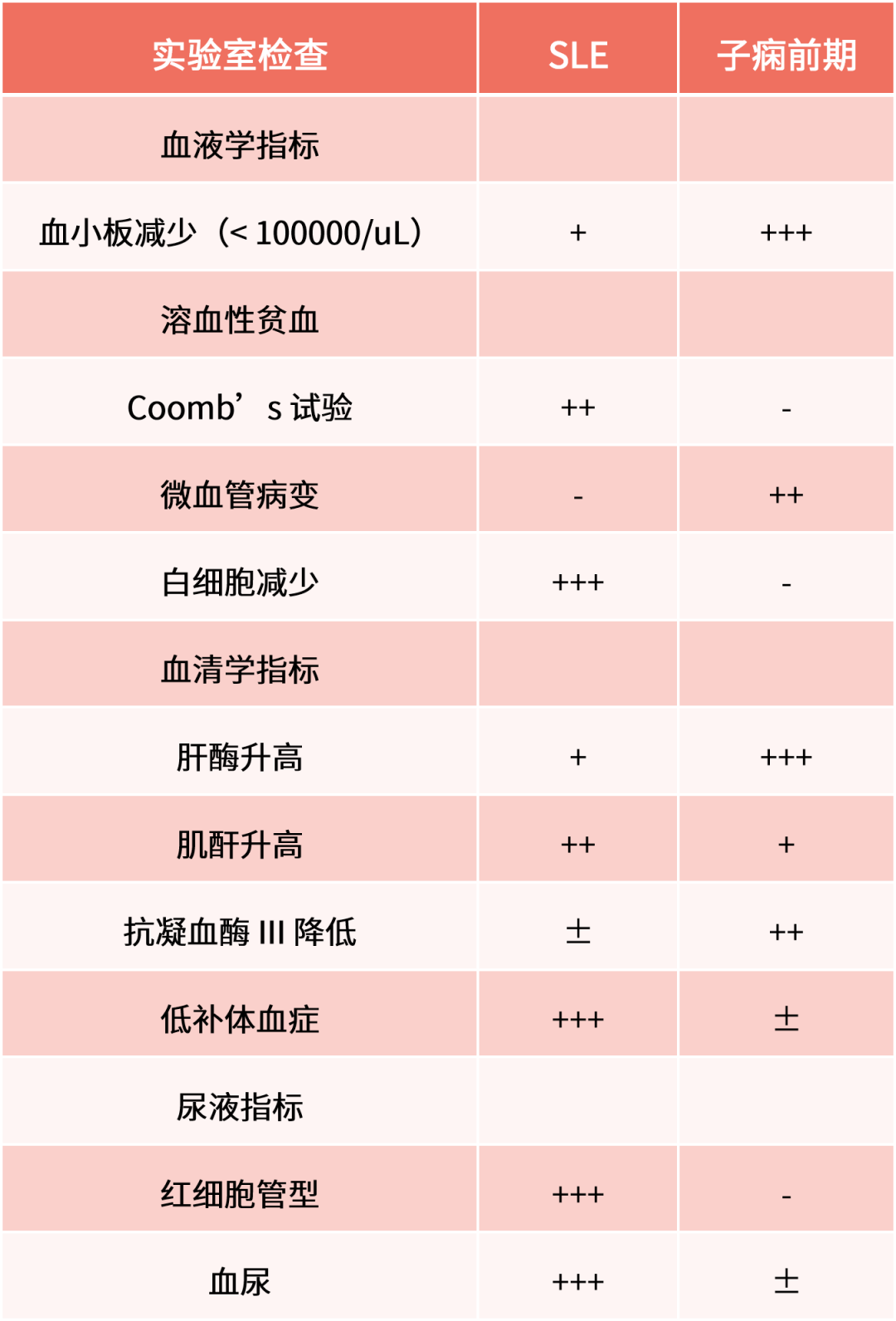 | 实验室检查 | SLE | 子痫前期 |
|---|---|---|
| 血液学指标 | | |
| 血小板减少（< 100000/uL） | + | +++ |
| 溶血性贫血 | | |
| Coomb’s 试验 | ++ | - |
| 微血管病变 | - | ++ |
| 白细胞减少 | +++ | - |
| 血清学指标 | | |
| 肝酶升高 | + | +++ |
| 肌酐升高 | ++ | + |
| 抗凝血酶 III 降低 | ± | ++ |
| 低补体血症 | +++ | ± |
| 尿液指标 | | |
| 红细胞管型 | +++ | - |
| 血尿 | +++ | ± |